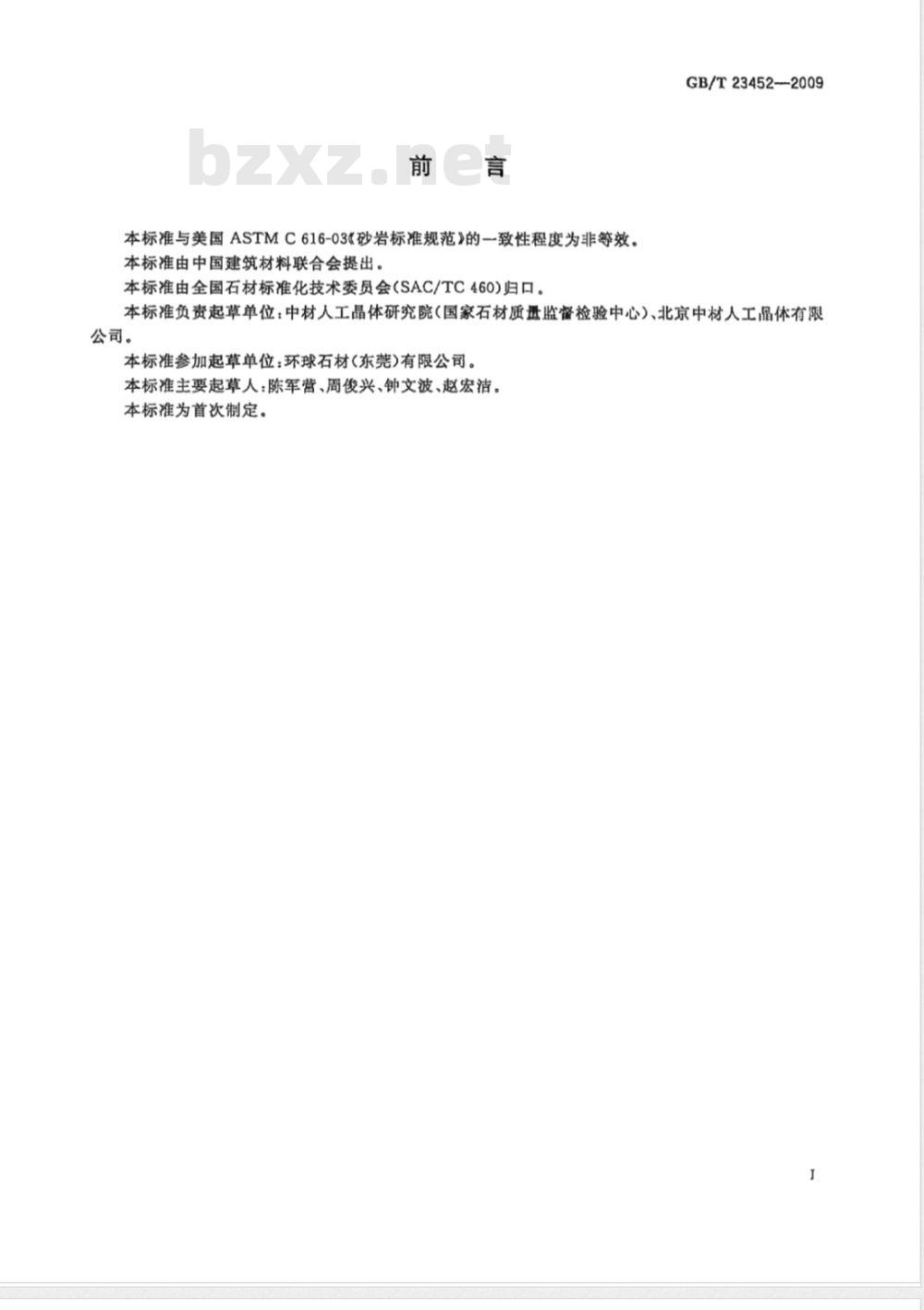 GB/T 23452—2009

bzxz.net

前　言

本标准与美国 ASTM C 616-03《砂岩标准规范》的一致性程度为非等效。

本标准由中国建筑材料联合会提出。

本标准由全国石材标准化技术委员会(SAC/TC 460)归口。

本标准负责起草单位：中材人工晶体研究院(国家石材质量监督检验中心)、北京中材人工晶体有限公司。

本标准参加起草单位：环球石材(东莞)有限公司。

本标准主要起草人：陈军营、周俊兴、钟文波、赵宏洁。

本标准为首次制定。

I